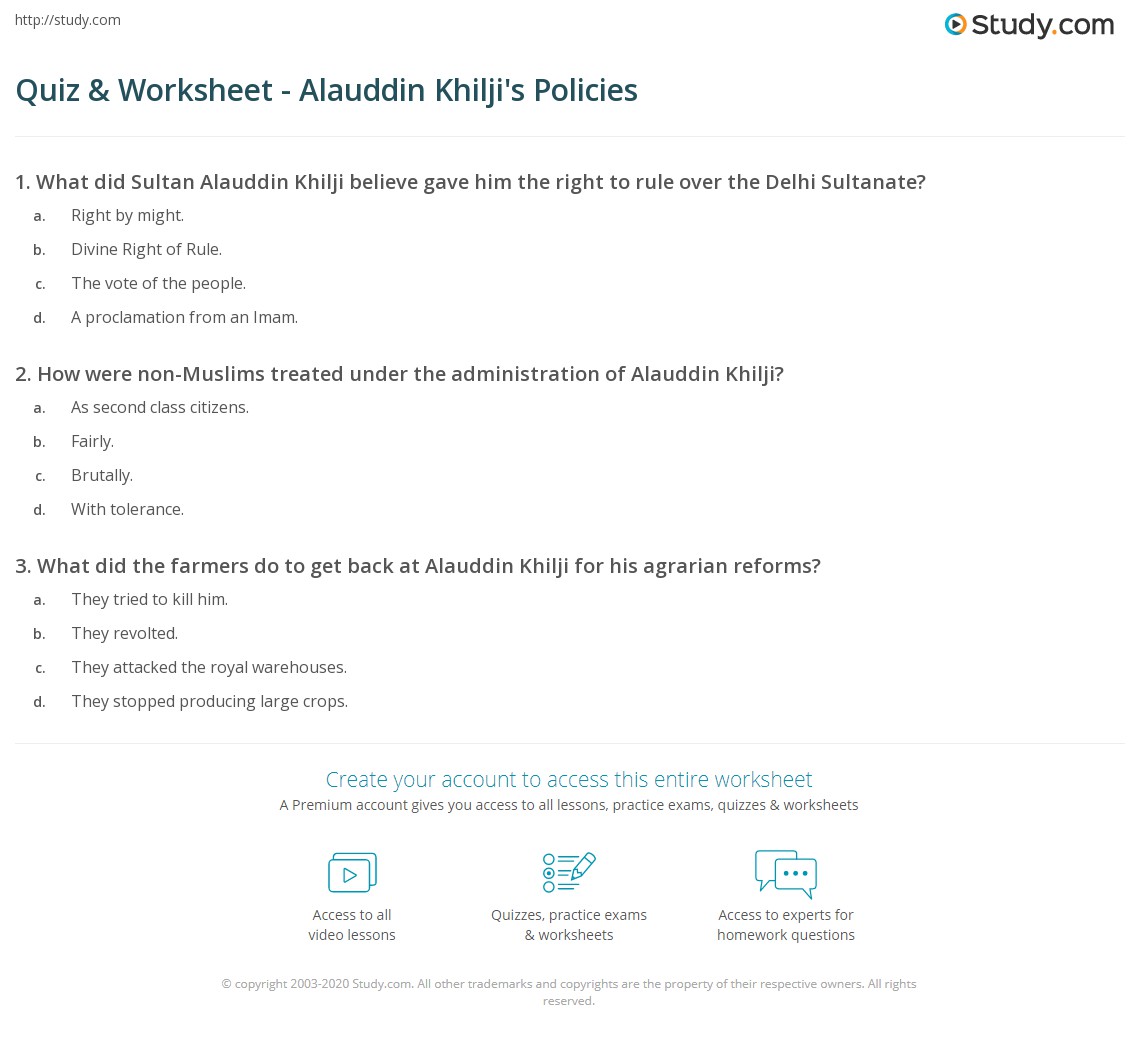 http://study.com

Study.com

Quiz & Worksheet - Alauddin Khilji's Policies

1. What did Sultan Alauddin Khilji believe gave him the right to rule over the Delhi Sultanate?

a. Right by might.
b. Divine Right of Rule.
c. The vote of the people.
d. A proclamation from an Imam.

2. How were non-Muslims treated under the administration of Alauddin Khilji?

a. As second class citizens.
b. Fairly.
c. Brutally.
d. With tolerance.

3. What did the farmers do to get back at Alauddin Khilji for his agrarian reforms?

a. They tried to kill him.
b. They revolted.
c. They attacked the royal warehouses.
d. They stopped producing large crops.

Create your account to access this entire worksheet

A Premium account gives you access to all lessons, practice exams, quizzes & worksheets

Access to all video lessons

Quizzes, practice exams & worksheets

Access to experts for homework questions

© copyright 2003-2020 Study.com. All other trademarks and copyrights are the property of their respective owners. All rights reserved.